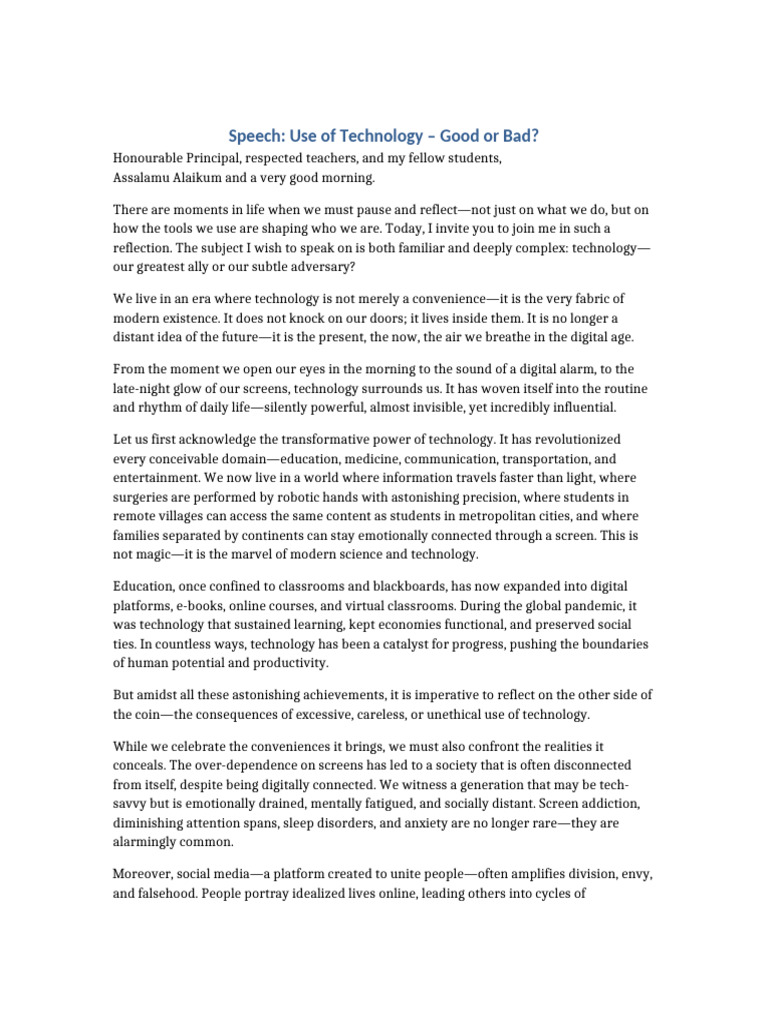 Speech: Use of Technology – Good or Bad?

Honourable Principal, respected teachers, and my fellow students,
Assalamu Alaikum and a very good morning.

There are moments in life when we must pause and reflect—not just on what we do, but on how the tools we use are shaping who we are. Today, I invite you to join me in such a reflection. The subject I wish to speak on is both familiar and deeply complex: technology—our greatest ally or our subtle adversary?

We live in an era where technology is not merely a convenience—it is the very fabric of modern existence. It does not knock on our doors; it lives inside them. It is no longer a distant idea of the future—it is the present, the now, the air we breathe in the digital age.

From the moment we open our eyes in the morning to the sound of a digital alarm, to the late-night glow of our screens, technology surrounds us. It has woven itself into the routine and rhythm of daily life—silently powerful, almost invisible, yet incredibly influential.

Let us first acknowledge the transformative power of technology. It has revolutionized every conceivable domain—education, medicine, communication, transportation, and entertainment. We now live in a world where information travels faster than light, where surgeries are performed by robotic hands with astonishing precision, where students in remote villages can access the same content as students in metropolitan cities, and where families separated by continents can stay emotionally connected through a screen. This is not magic—it is the marvel of modern science and technology.

Education, once confined to classrooms and blackboards, has now expanded into digital platforms, e-books, online courses, and virtual classrooms. During the global pandemic, it was technology that sustained learning, kept economies functional, and preserved social ties. In countless ways, technology has been a catalyst for progress, pushing the boundaries of human potential and productivity.

But amidst all these astonishing achievements, it is imperative to reflect on the other side of the coin—the consequences of excessive, careless, or unethical use of technology.

While we celebrate the conveniences it brings, we must also confront the realities it conceals. The over-dependence on screens has led to a society that is often disconnected from itself, despite being digitally connected. We witness a generation that may be tech-savvy but is emotionally drained, mentally fatigued, and socially distant. Screen addiction, diminishing attention spans, sleep disorders, and anxiety are no longer rare—they are alarmingly common.

Moreover, social media—a platform created to unite people—often amplifies division, envy, and falsehood. People portray idealized lives online, leading others into cycles of